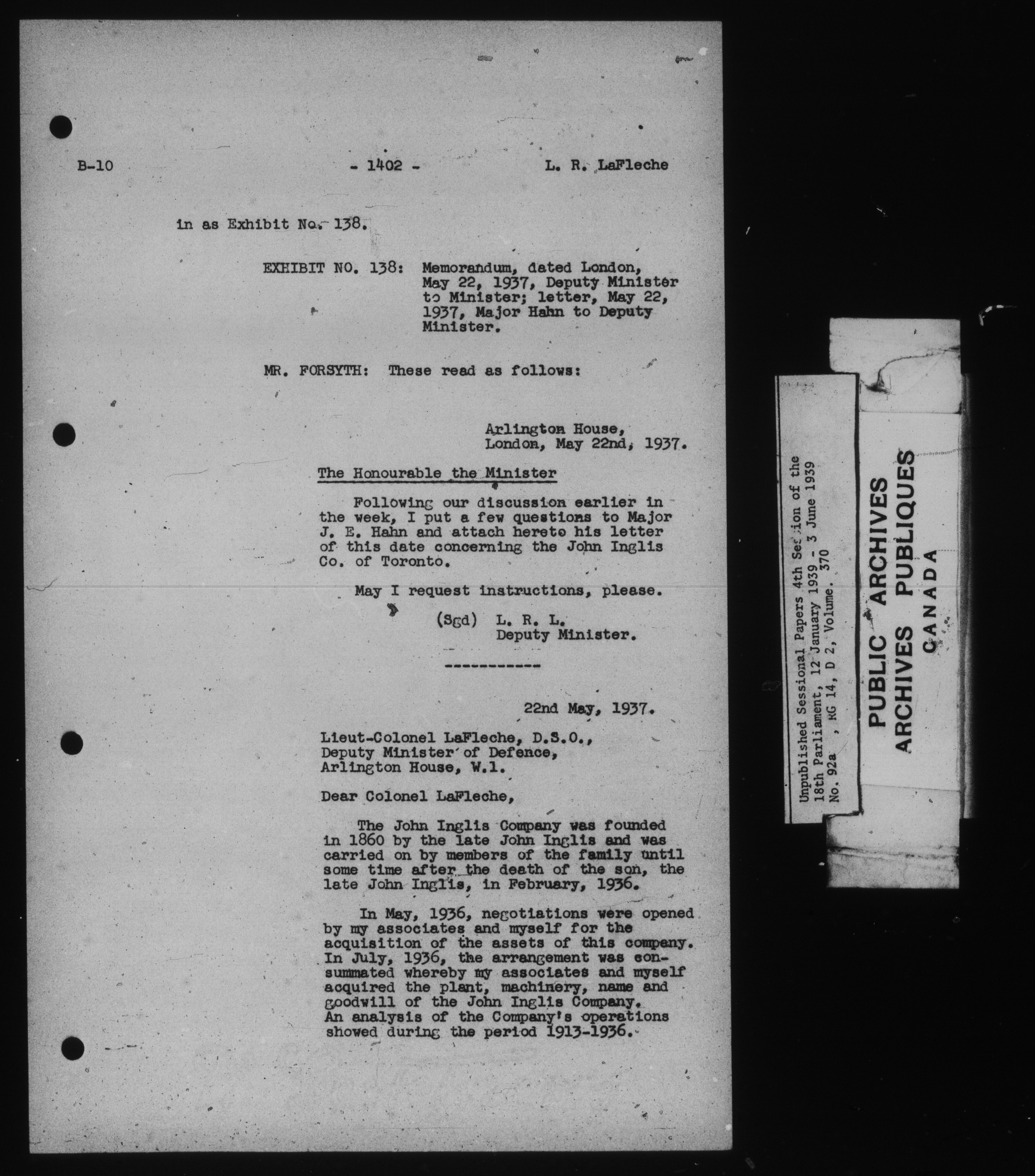 B-10 - 1402 - L. R. LaFleche

in as Exhibit No. 138.

EXHIBIT NO. 138: Memorandum, dated London, May 22, 1937, Deputy Minister to Minister; letter, May 22, 1937, Major Hahn to Deputy Minister.

MR. FORSYTH: These read as follows:

Arlington House,
London, May 22nd, 1937.

The Honourable the Minister

Following our discussion earlier in the week, I put a few questions to Major J. E. Hahn and attach hereto his letter of this date concerning the John Inglis Co. of Toronto.

May I request instructions, please.

(Sgd) L. R. L.
Deputy Minister.

-----------

22nd May, 1937.

Lieut-Colonel LaFleche, D.S.O.,
Deputy Minister of Defence,
Arlington House, W.1.

Dear Colonel LaFleche,

The John Inglis Company was founded in 1860 by the late John Inglis and was carried on by members of the family until some time after the death of the son, the late John Inglis, in February, 1936.

In May, 1936, negotiations were opened by my associates and myself for the acquisition of the assets of this company. In July, 1936, the arrangement was consummated whereby my associates and myself acquired the plant, machinery, name and goodwill of the John Inglis Company. An analysis of the Company's operations showed during the period 1913-1936.

Unpublished Sessional Papers 4th Session of the 18th Parliament, 12 January 1939 - 3 June 1939
No. 92a , RG 14, D 2, Volume. 370

PUBLIC ARCHIVES
ARCHIVES PUBLIQUES
CANADA